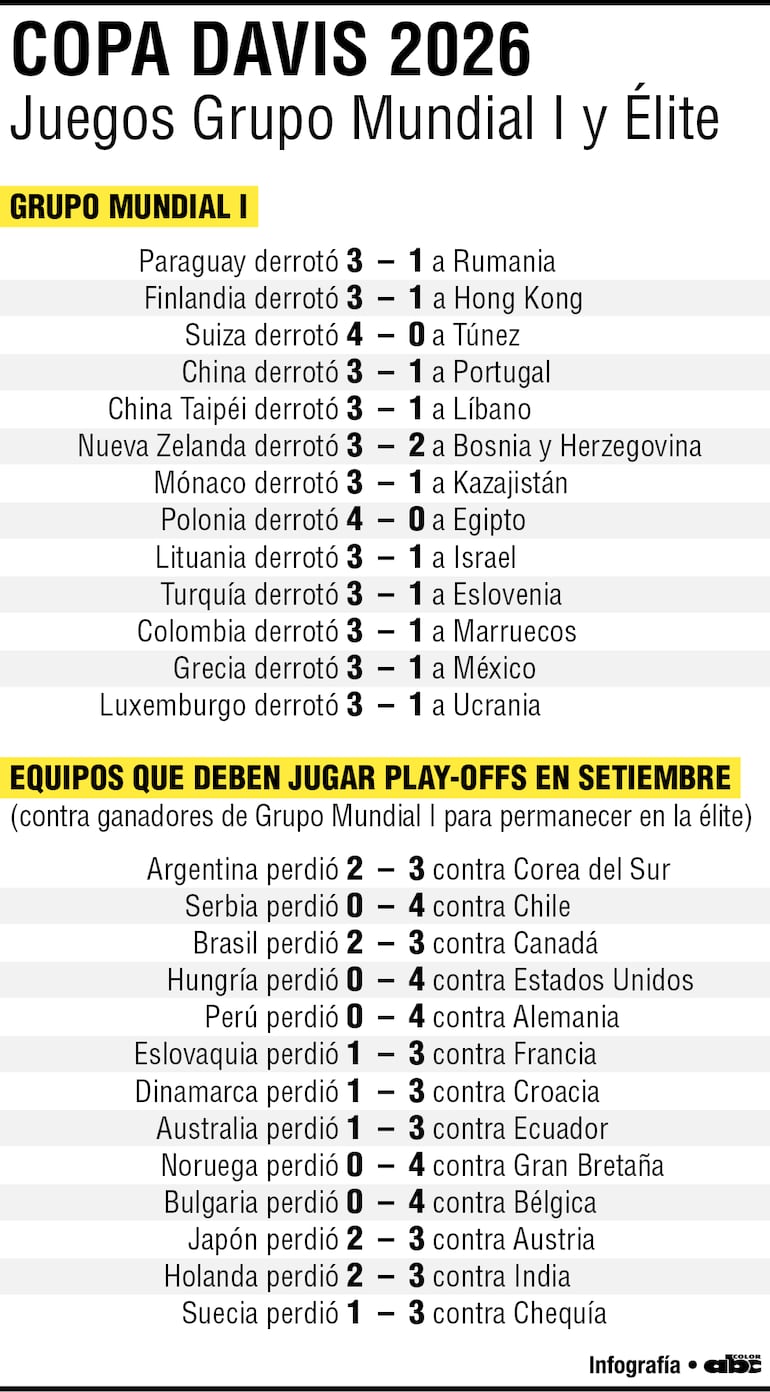 COPA DAVIS 2026
Juegos Grupo Mundial I y Élite

GRUPO MUNDIAL I

Paraguay derrotó 3 – 1 a Rumania
Finlandia derrotó 3 – 1 a Hong Kong
Suiza derrotó 4 – 0 a Túnez
China derrotó 3 – 1 a Portugal
China Taipéi derrotó 3 – 1 a Líbano
Nueva Zelanda derrotó 3 – 2 a Bosnia y Herzegovina
Mónaco derrotó 3 – 1 a Kazajistán
Polonia derrotó 4 – 0 a Egipto
Lituania derrotó 3 – 1 a Israel
Turquía derrotó 3 – 1 a Eslovenia
Colombia derrotó 3 – 1 a Marruecos
Grecia derrotó 3 – 1 a México
Luxemburgo derrotó 3 – 1 a Ucrania

EQUIPOS QUE DEBEN JUGAR PLAY-OFFS EN SETIEMBRE
(contra ganadores de Grupo Mundial I para permanecer en la élite)

Argentina perdió 2 – 3 contra Corea del Sur
Serbia perdió 0 – 4 contra Chile
Brasil perdió 2 – 3 contra Canadá
Hungría perdió 0 – 4 contra Estados Unidos
Perú perdió 0 – 4 contra Alemania
Eslovaquia perdió 1 – 3 contra Francia
Dinamarca perdió 1 – 3 contra Croacia
Australia perdió 1 – 3 contra Ecuador
Noruega perdió 0 – 4 contra Gran Bretaña
Bulgaria perdió 0 – 4 contra Bélgica
Japón perdió 2 – 3 contra Austria
Holanda perdió 2 – 3 contra India
Suecia perdió 1 – 3 contra Chequía

Infografía • abc COLOR